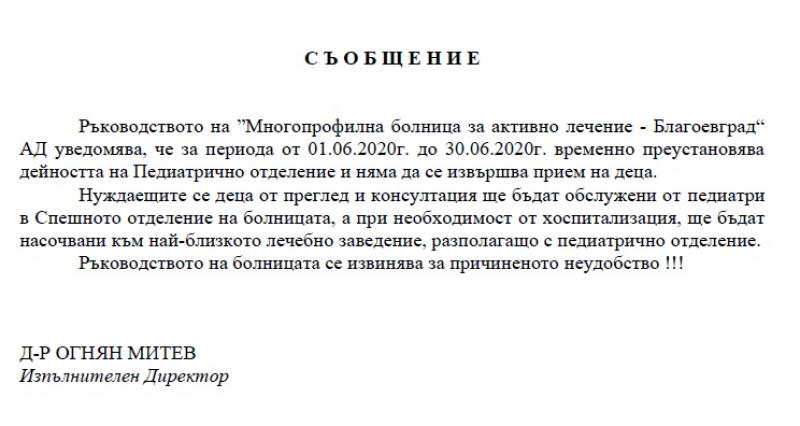 С Ъ О Б Щ Е Н И Е

Ръководството на ”Многопрофилна болница за активно лечение - Благоевград“ АД уведомява, че за периода от 01.06.2020г. до 30.06.2020г. временно преустановява дейността на Педиатрично отделение и няма да се извършва прием на деца.

Нуждаещите се деца от преглед и консултация ще бъдат обслужени от педиатри в Спешното отделение на болницата, а при необходимост от хоспитализация, ще бъдат насочвани към най-близкото лечебно заведение, разполагащо с педиатрично отделение.

Ръководството на болницата се извинява за причиненото неудобство !!!

Д-Р ОГНЯН МИТЕВ
Изпълнителен Директор